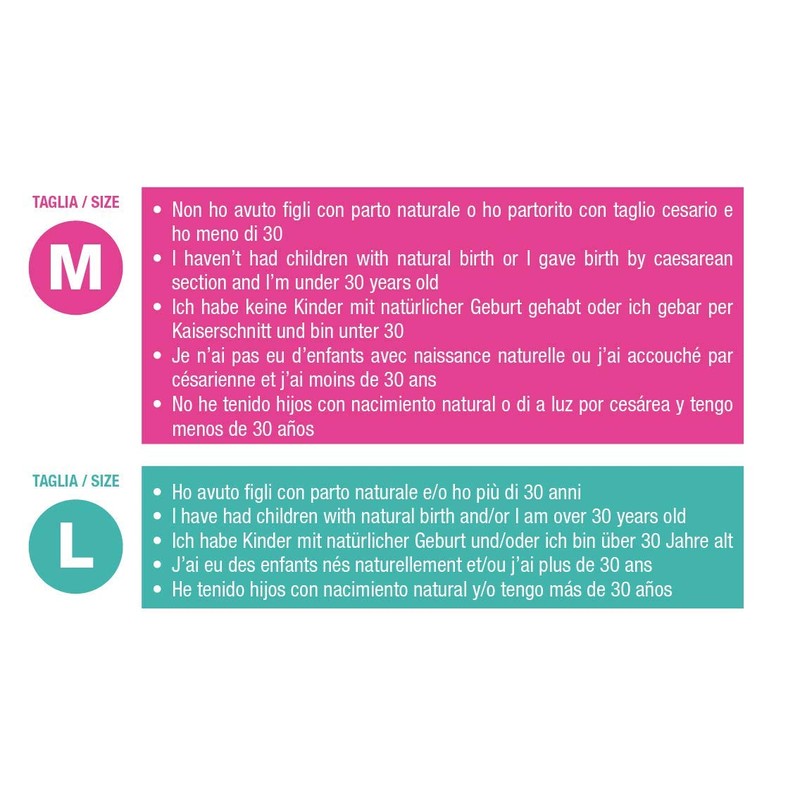 TAGLIA / SIZE

M

• Non ho avuto figli con parto naturale o ho partorito con taglio cesario e ho meno di 30
• I haven't had children with natural birth or I gave birth by caesarean section and I'm under 30 years old
• Ich habe keine Kinder mit natürlicher Geburt gehabt oder ich gebar per Kaiserschnitt und bin unter 30
• Je n'ai pas eu d'enfants avec naissance naturelle ou j'ai accouché par césarienne et j'ai moins de 30 ans
• No he tenido hijos con nacimiento natural o di a luz por cesárea y tengo menos de 30 años

TAGLIA / SIZE

L

• Ho avuto figli con parto naturale e/o ho più di 30 anni
• I have had children with natural birth and/or I am over 30 years old
• Ich habe Kinder mit natürlicher Geburt und/oder ich bin über 30 Jahre alt
• J'ai eu des enfants nés naturellement et/ou j'ai plus de 30 ans
• He tenido hijos con nacimiento natural y/o tengo más de 30 años